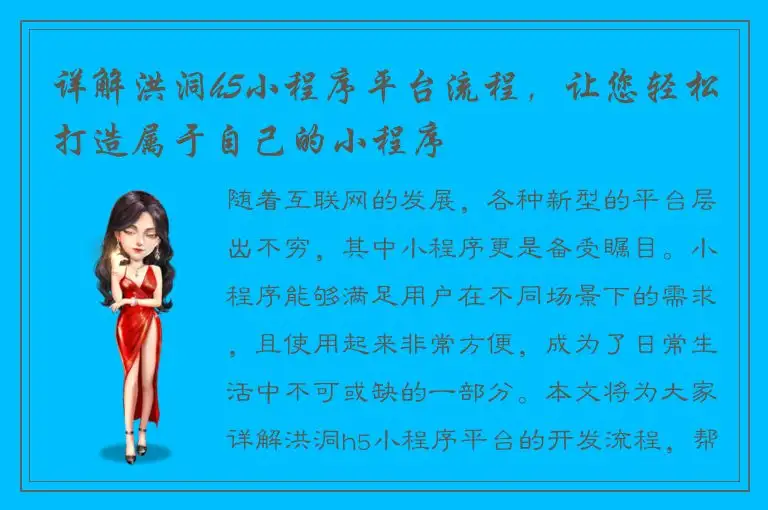 详解洪洞h5小程序平台流程，让您轻松打造属于自己的小程序

随着互联网的发展，各种新型的平台层出不穷，其中小程序更是备受瞩目。小程序能够满足用户在不同场景下的需求，且使用起来非常方便，成为了日常生活中不可或缺的一部分。本文将为大家详解洪洞h5小程序平台的开发流程，帮